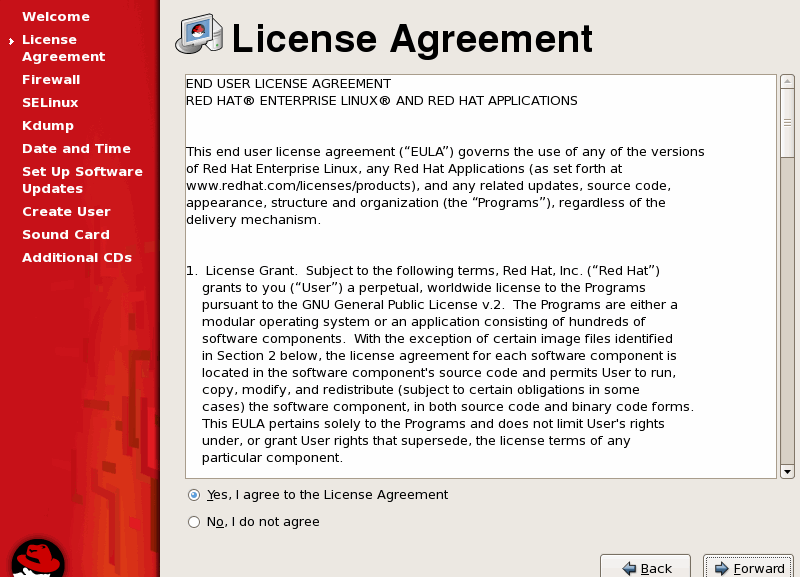 Welcome
License Agreement
Firewall
SELinux
Kdump
Date and Time
Set Up Software Updates
Create User
Sound Card
Additional CDs

License Agreement

END USER LICENSE AGREEMENT
RED HAT® ENTERPRISE LINUX® AND RED HAT APPLICATIONS

This end user license agreement (“EULA”) governs the use of any of the versions of Red Hat Enterprise Linux, any Red Hat Applications (as set forth at www.redhat.com/licenses/products), and any related updates, source code, appearance, structure and organization (the “Programs”), regardless of the delivery mechanism.

1. License Grant. Subject to the following terms, Red Hat, Inc. (“Red Hat”) grants to you (“User”) a perpetual, worldwide license to the Programs pursuant to the GNU General Public License v.2. The Programs are either a modular operating system or an application consisting of hundreds of software components. With the exception of certain image files identified in Section 2 below, the license agreement for each software component is located in the software component's source code and permits User to run, copy, modify, and redistribute (subject to certain obligations in some cases) the software component, in both source code and binary code forms. This EULA pertains solely to the Programs and does not limit User's rights under, or grant User rights that supersede, the license terms of any particular component.

Yes, I agree to the License Agreement
No, I do not agree

Back
Forward